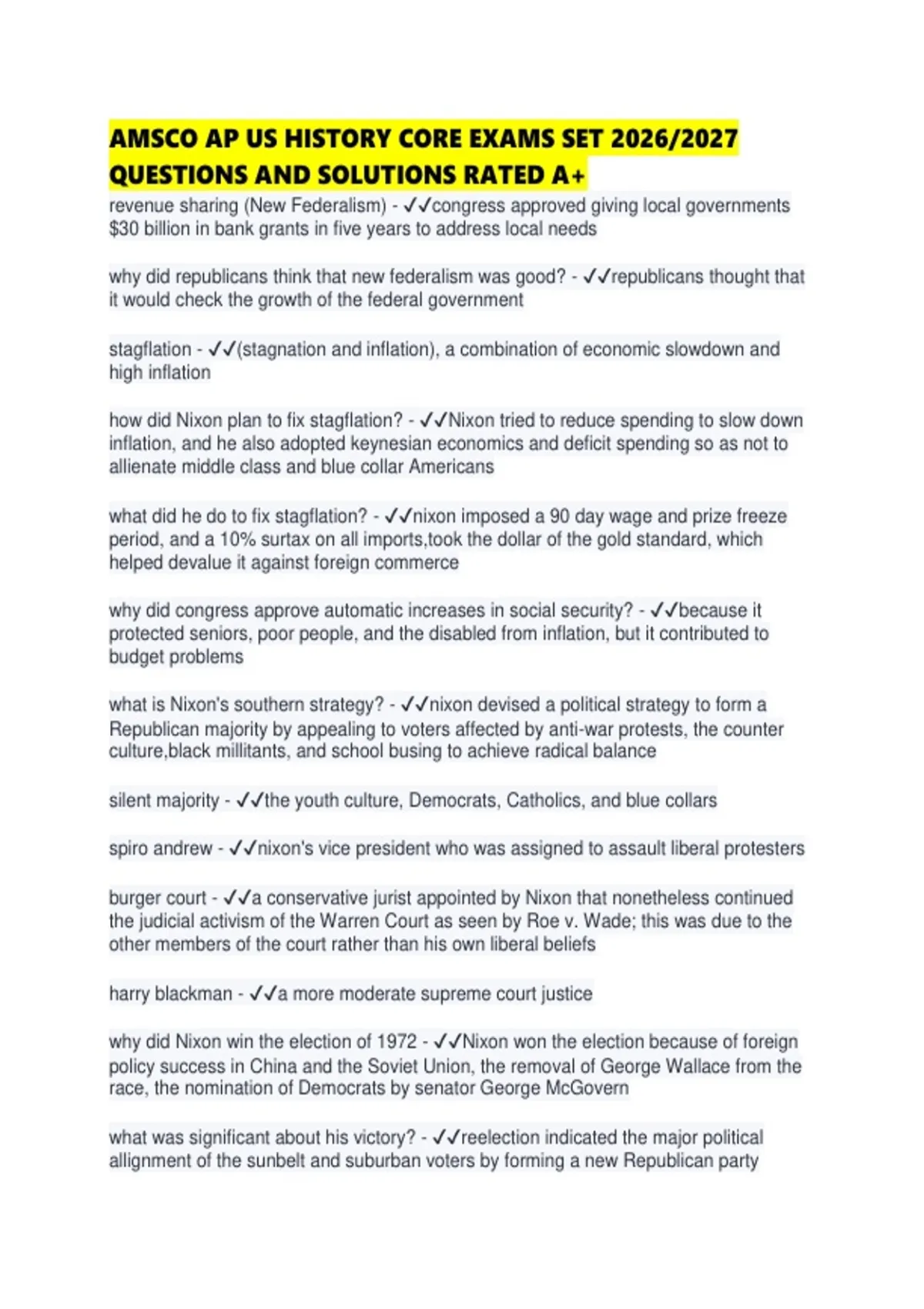 AMSCO AP US HISTORY CORE EXAMS SET 2026/2027 QUESTIONS AND SOLUTIONS RATED A+

revenue sharing (New Federalism) - ✓✓congress approved giving local governments $30 billion in bank grants in five years to address local needs

why did republicans think that new federalism was good? - ✓✓republicans thought that it would check the growth of the federal government

stagflation - ✓✓(stagnation and inflation), a combination of economic slowdown and high inflation

how did Nixon plan to fix stagflation? - ✓✓Nixon tried to reduce spending to slow down inflation, and he also adopted keynesian economics and deficit spending so as not to allienate middle class and blue collar Americans

what did he do to fix stagflation? - ✓✓nixon imposed a 90 day wage and prize freeze period, and a 10% surtax on all imports,took the dollar of the gold standard, which helped devalue it against foreign commerce

why did congress approve automatic increases in social security? - ✓✓because it protected seniors, poor people, and the disabled from inflation, but it contributed to budget problems

what is Nixon's southern strategy? - ✓✓nixon devised a political strategy to form a Republican majority by appealing to voters affected by anti-war protests, the counter culture,black millitants, and school busing to achieve radical balance

silent majority - ✓✓the youth culture, Democrats, Catholics, and blue collars

spiro andrew - ✓✓nixon's vice president who was assigned to assault liberal protesters

burger court - ✓✓a conservative jurist appointed by Nixon that nonetheless continued the judicial activism of the Warren Court as seen by Roe v. Wade; this was due to the other members of the court rather than his own liberal beliefs

harry blackman - ✓✓a more moderate supreme court justice

why did Nixon win the election of 1972 - ✓✓Nixon won the election because of foreign policy success in China and the Soviet Union, the removal of George Wallace from the race, the nomination of Democrats by senator George McGovern

what was significant about his victory? - ✓✓reelection indicated the major political allignment of the sunbelt and suburban voters by forming a new Republican party